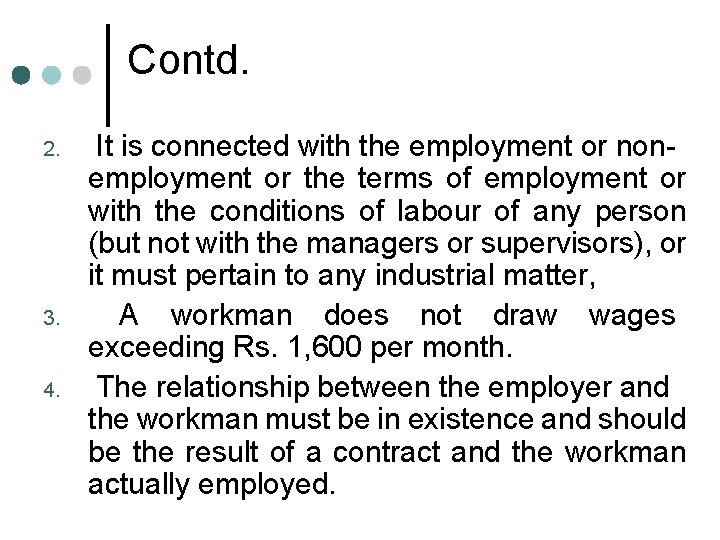 Contd.

2. It is connected with the employment or non-employment or the terms of employment or with the conditions of labour of any person (but not with the managers or supervisors), or it must pertain to any industrial matter,

3. A workman does not draw wages exceeding Rs. 1,600 per month.

4. The relationship between the employer and the workman must be in existence and should be the result of a contract and the workman actually employed.